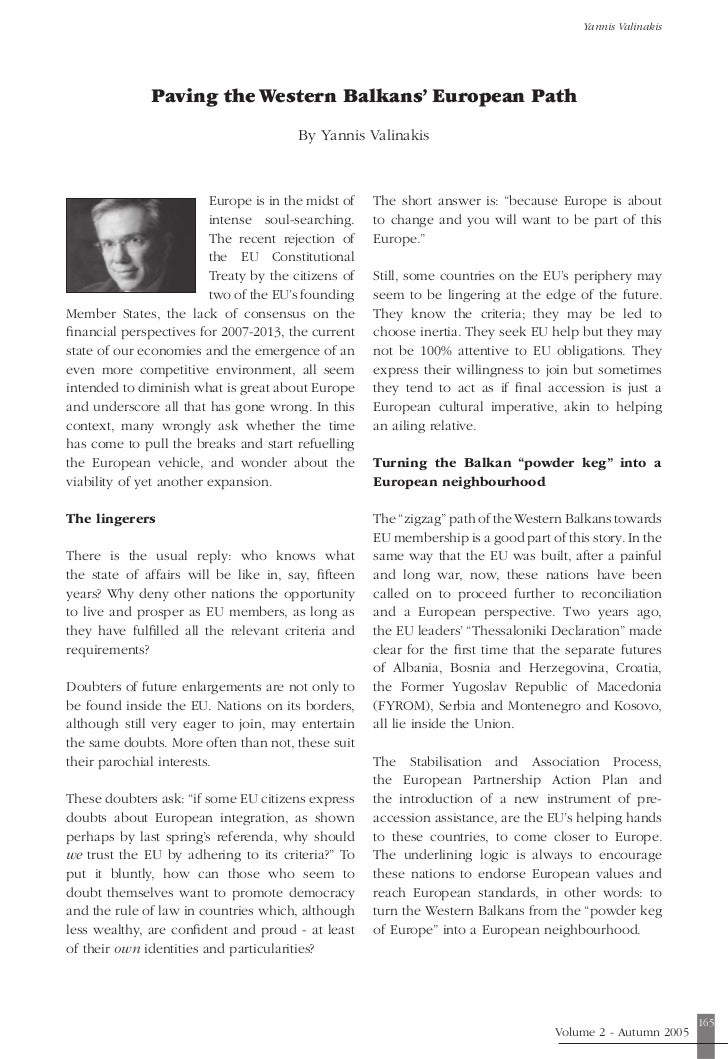 Yannis Valinakis

Paving the Western Balkans' European Path

By Yannis Valinakis

Europe is in the midst of intense soul-searching. The recent rejection of the EU Constitutional Treaty by the citizens of two of the EU's founding Member States, the lack of consensus on the financial perspectives for 2007-2013, the current state of our economies and the emergence of an even more competitive environment, all seem intended to diminish what is great about Europe and underscore all that has gone wrong. In this context, many wrongly ask whether the time has come to pull the breaks and start refuelling the European vehicle, and wonder about the viability of yet another expansion.

The lingerers

There is the usual reply: who knows what the state of affairs will be like in, say, fifteen years? Why deny other nations the opportunity to live and prosper as EU members, as long as they have fulfilled all the relevant criteria and requirements?

Doubters of future enlargements are not only to be found inside the EU. Nations on its borders, although still very eager to join, may entertain the same doubts. More often than not, these suit their parochial interests.

These doubters ask: "if some EU citizens express doubts about European integration, as shown perhaps by last spring's referenda, why should we trust the EU by adhering to its criteria?" To put it bluntly, how can those who seem to doubt themselves want to promote democracy and the rule of law in countries which, although less wealthy, are confident and proud - at least of their own identities and particularities?

The short answer is: "because Europe is about to change and you will want to be part of this Europe."

Still, some countries on the EU's periphery may seem to be lingering at the edge of the future. They know the criteria; they may be led to choose inertia. They seek EU help but they may not be 100% attentive to EU obligations. They express their willingness to join but sometimes they tend to act as if final accession is just a European cultural imperative, akin to helping an ailing relative.

Turning the Balkan "powder keg" into a European neighbourhood

The "zigzag" path of the Western Balkans towards EU membership is a good part of this story. In the same way that the EU was built, after a painful and long war, now, these nations have been called on to proceed further to reconciliation and a European perspective. Two years ago, the EU leaders' "Thessaloniki Declaration" made clear for the first time that the separate futures of Albania, Bosnia and Herzegovina, Croatia, the Former Yugoslav Republic of Macedonia (FYROM), Serbia and Montenegro and Kosovo, all lie inside the Union.

The Stabilisation and Association Process, the European Partnership Action Plan and the introduction of a new instrument of pre-accession assistance, are the EU's helping hands to these countries, to come closer to Europe. The underlining logic is always to encourage these nations to endorse European values and reach European standards, in other words: to turn the Western Balkans from the "powder keg of Europe" into a European neighbourhood.

165

Volume 2 - Autumn 2005